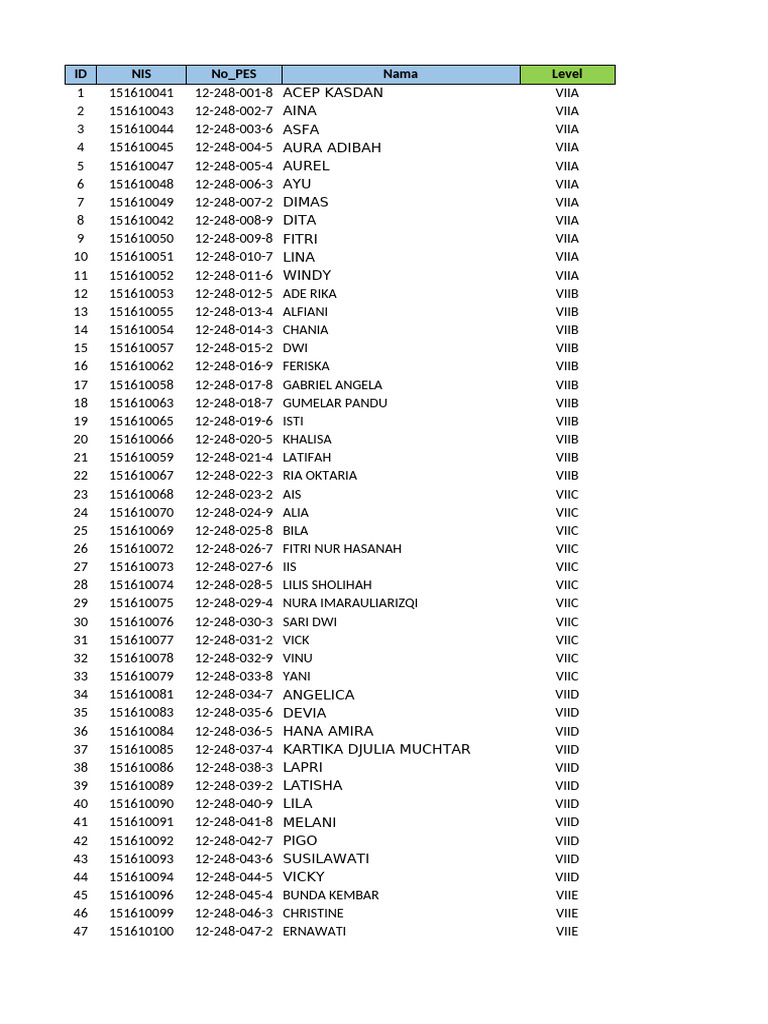 | ID | NIS | No_PES | Nama | Level |
|---|---|---|---|---|
| 1 | 151610041 | 12-248-001-8 | ACEP KASDAN | VIIA |
| 2 | 151610043 | 12-248-002-7 | AINA | VIIA |
| 3 | 151610044 | 12-248-003-6 | ASFA | VIIA |
| 4 | 151610045 | 12-248-004-5 | AURA ADIBAH | VIIA |
| 5 | 151610047 | 12-248-005-4 | AUREL | VIIA |
| 6 | 151610048 | 12-248-006-3 | AYU | VIIA |
| 7 | 151610049 | 12-248-007-2 | DIMAS | VIIA |
| 8 | 151610042 | 12-248-008-9 | DITA | VIIA |
| 9 | 151610050 | 12-248-009-8 | FITRI | VIIA |
| 10 | 151610051 | 12-248-010-7 | LINA | VIIA |
| 11 | 151610052 | 12-248-011-6 | WINDY | VIIA |
| 12 | 151610053 | 12-248-012-5 | ADE RIKA | VIIB |
| 13 | 151610055 | 12-248-013-4 | ALFIANI | VIIB |
| 14 | 151610054 | 12-248-014-3 | CHANIA | VIIB |
| 15 | 151610057 | 12-248-015-2 | DWI | VIIB |
| 16 | 151610062 | 12-248-016-9 | FERISKA | VIIB |
| 17 | 151610058 | 12-248-017-8 | GABRIEL ANGELA | VIIB |
| 18 | 151610063 | 12-248-018-7 | GUMELAR PANDU | VIIB |
| 19 | 151610065 | 12-248-019-6 | ISTI | VIIB |
| 20 | 151610066 | 12-248-020-5 | KHALISA | VIIB |
| 21 | 151610059 | 12-248-021-4 | LATIFAH | VIIB |
| 22 | 151610067 | 12-248-022-3 | RIA OKTARIA | VIIB |
| 23 | 151610068 | 12-248-023-2 | AIS | VIIC |
| 24 | 151610070 | 12-248-024-9 | ALIA | VIIC |
| 25 | 151610069 | 12-248-025-8 | BILA | VIIC |
| 26 | 151610072 | 12-248-026-7 | FITRI NUR HASANAH | VIIC |
| 27 | 151610073 | 12-248-027-6 | IIS | VIIC |
| 28 | 151610074 | 12-248-028-5 | LILIS SHOLIHAH | VIIC |
| 29 | 151610075 | 12-248-029-4 | NURA IMARAULIARIZQI | VIIC |
| 30 | 151610076 | 12-248-030-3 | SARI DWI | VIIC |
| 31 | 151610077 | 12-248-031-2 | VICK | VIIC |
| 32 | 151610078 | 12-248-032-9 | VINU | VIIC |
| 33 | 151610079 | 12-248-033-8 | YANI | VIIC |
| 34 | 151610081 | 12-248-034-7 | ANGELICA | VIID |
| 35 | 151610083 | 12-248-035-6 | DEVIA | VIID |
| 36 | 151610084 | 12-248-036-5 | HANA AMIRA | VIID |
| 37 | 151610085 | 12-248-037-4 | KARTIKA DJULIA MUCHTAR | VIID |
| 38 | 151610086 | 12-248-038-3 | LAPRI | VIID |
| 39 | 151610089 | 12-248-039-2 | LATISHA | VIID |
| 40 | 151610090 | 12-248-040-9 | LILA | VIID |
| 41 | 151610091 | 12-248-041-8 | MELANI | VIID |
| 42 | 151610092 | 12-248-042-7 | PIGO | VIID |
| 43 | 151610093 | 12-248-043-6 | SUSILAWATI | VIID |
| 44 | 151610094 | 12-248-044-5 | VICKY | VIID |
| 45 | 151610096 | 12-248-045-4 | BUNDA KEMBAR | VIIE |
| 46 | 151610099 | 12-248-046-3 | CHRISTINE | VIIE |
| 47 | 151610100 | 12-248-047-2 | ERNAWATI | VIIE |